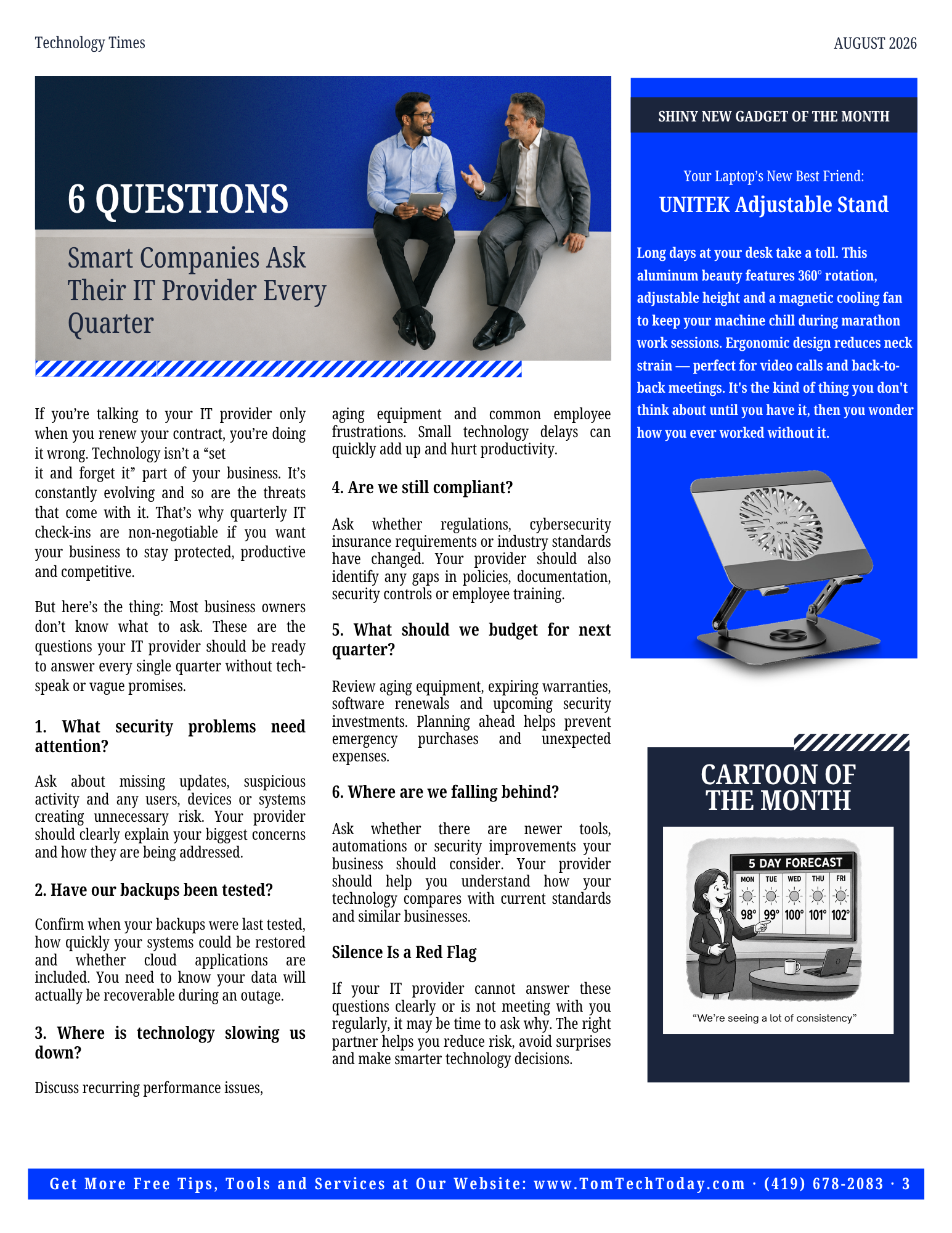 Technology Times

AUGUST 2026

6 QUESTIONS

Smart Companies Ask Their IT Provider Every Quarter

If you're talking to your IT provider only when you renew your contract, you're doing it wrong. Technology isn't a "set it and forget it" part of your business. It's constantly evolving and so are the threats that come with it. That's why quarterly IT check-ins are non-negotiable if you want your business to stay protected, productive and competitive.

But here's the thing: Most business owners don't know what to ask. These are the questions your IT provider should be ready to answer every single quarter without tech-speak or vague promises.

1. What security problems need attention?

Ask about missing updates, suspicious activity and any users, devices or systems creating unnecessary risk. Your provider should clearly explain your biggest concerns and how they are being addressed.

2. Have our backups been tested?

Confirm when your backups were last tested, how quickly your systems could be restored and whether cloud applications are included. You need to know your data will actually be recoverable during an outage.

3. Where is technology slowing us down?

Discuss recurring performance issues, aging equipment and common employee frustrations. Small technology delays can quickly add up and hurt productivity.

4. Are we still compliant?

Ask whether regulations, cybersecurity insurance requirements or industry standards have changed. Your provider should also identify any gaps in policies, documentation, security controls or employee training.

5. What should we budget for next quarter?

Review aging equipment, expiring warranties, software renewals and upcoming security investments. Planning ahead helps prevent emergency purchases and unexpected expenses.

6. Where are we falling behind?

Ask whether there are newer tools, automations or security improvements your business should consider. Your provider should help you understand how your technology compares with current standards and similar businesses.

Silence Is a Red Flag

If your IT provider cannot answer these questions clearly or is not meeting with you regularly, it may be time to ask why. The right partner helps you reduce risk, avoid surprises and make smarter technology decisions.

SHINY NEW GADGET OF THE MONTH

Your Laptop's New Best Friend:

UNITEK Adjustable Stand

Long days at your desk take a toll. This aluminum beauty features 360° rotation, adjustable height and a magnetic cooling fan to keep your machine chill during marathon work sessions. Ergonomic design reduces neck strain — perfect for video calls and back-to-back meetings. It's the kind of thing you don't think about until you have it, then you wonder how you ever worked without it.

UNITEK

CARTOON OF THE MONTH

5 DAY FORECAST

| MON | TUE | WED | THU | FRI |
|---|---|---|---|---|
| 98° | 99° | 100° | 101° | 102° |

"We're seeing a lot of consistency"

Get More Free Tips, Tools and Services at Our Website: www.TomTechToday.com · (419) 678-2083 · 3